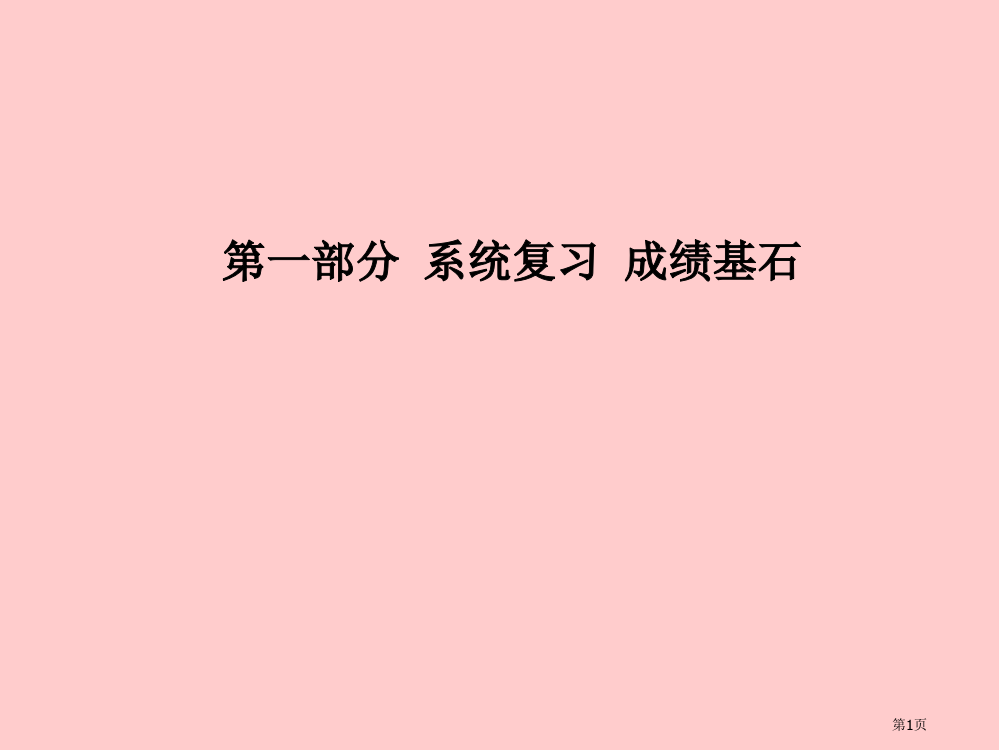 第一部分  系统复习  成绩基石

第1页